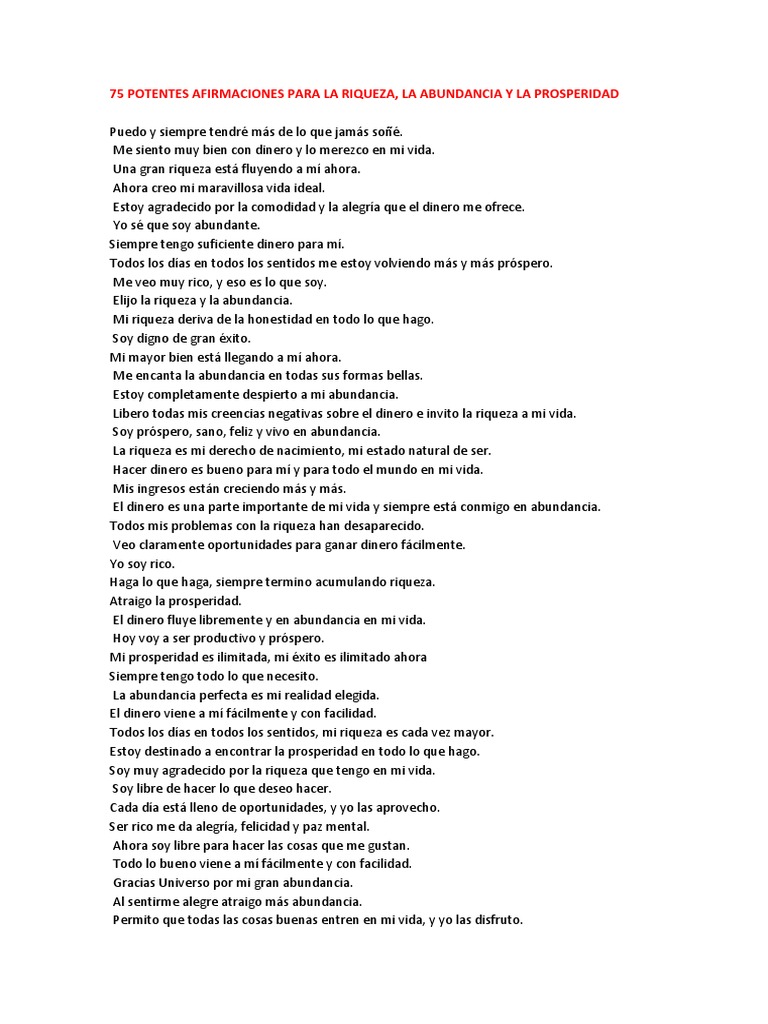 75 POTENTES AFIRMACIONES PARA LA RIQUEZA, LA ABUNDANCIA Y LA PROSPERIDAD

Puedo y siempre tendré más de lo que jamás soñé.
Me siento muy bien con dinero y lo merezco en mi vida.
Una gran riqueza está fluyendo a mí ahora.
Ahora creo mi maravillosa vida ideal.
Estoy agradecido por la comodidad y la alegría que el dinero me ofrece.
Yo sé que soy abundante.
Siempre tengo suficiente dinero para mí.
Todos los días en todos los sentidos me estoy volviendo más y más próspero.
Me veo muy rico, y eso es lo que soy.
Elijo la riqueza y la abundancia.
Mi riqueza deriva de la honestidad en todo lo que hago.
Soy digno de gran éxito.
Mi mayor bien está llegando a mí ahora.
Me encanta la abundancia en todas sus formas bellas.
Estoy completamente despierto a mi abundancia.
Libero todas mis creencias negativas sobre el dinero e invito la riqueza a mi vida.
Soy próspero, sano, feliz y vivo en abundancia.
La riqueza es mi derecho de nacimiento, mi estado natural de ser.
Hacer dinero es bueno para mí y para todo el mundo en mi vida.
Mis ingresos están creciendo más y más.
El dinero es una parte importante de mi vida y siempre está conmigo en abundancia.
Todos mis problemas con la riqueza han desaparecido.
Veo claramente oportunidades para ganar dinero fácilmente.
Yo soy rico.
Haga lo que haga, siempre termino acumulando riqueza.
Atraigo la prosperidad.
El dinero fluye libremente y en abundancia en mi vida.
Hoy voy a ser productivo y próspero.
Mi prosperidad es ilimitada, mi éxito es ilimitado ahora
Siempre tengo todo lo que necesito.
La abundancia perfecta es mi realidad elegida.
El dinero viene a mí fácilmente y con facilidad.
Todos los días en todos los sentidos, mi riqueza es cada vez mayor.
Estoy destinado a encontrar la prosperidad en todo lo que hago.
Soy muy agradecido por la riqueza que tengo en mi vida.
Soy libre de hacer lo que deseo hacer.
Cada día está lleno de oportunidades, y yo las aprovecho.
Ser rico me da alegría, felicidad y paz mental.
Ahora soy libre para hacer las cosas que me gustan.
Todo lo bueno viene a mí fácilmente y con facilidad.
Gracias Universo por mi gran abundancia.
Al sentirme alegre atraigo más abundancia.
Permito que todas las cosas buenas entren en mi vida, y yo las disfruto.